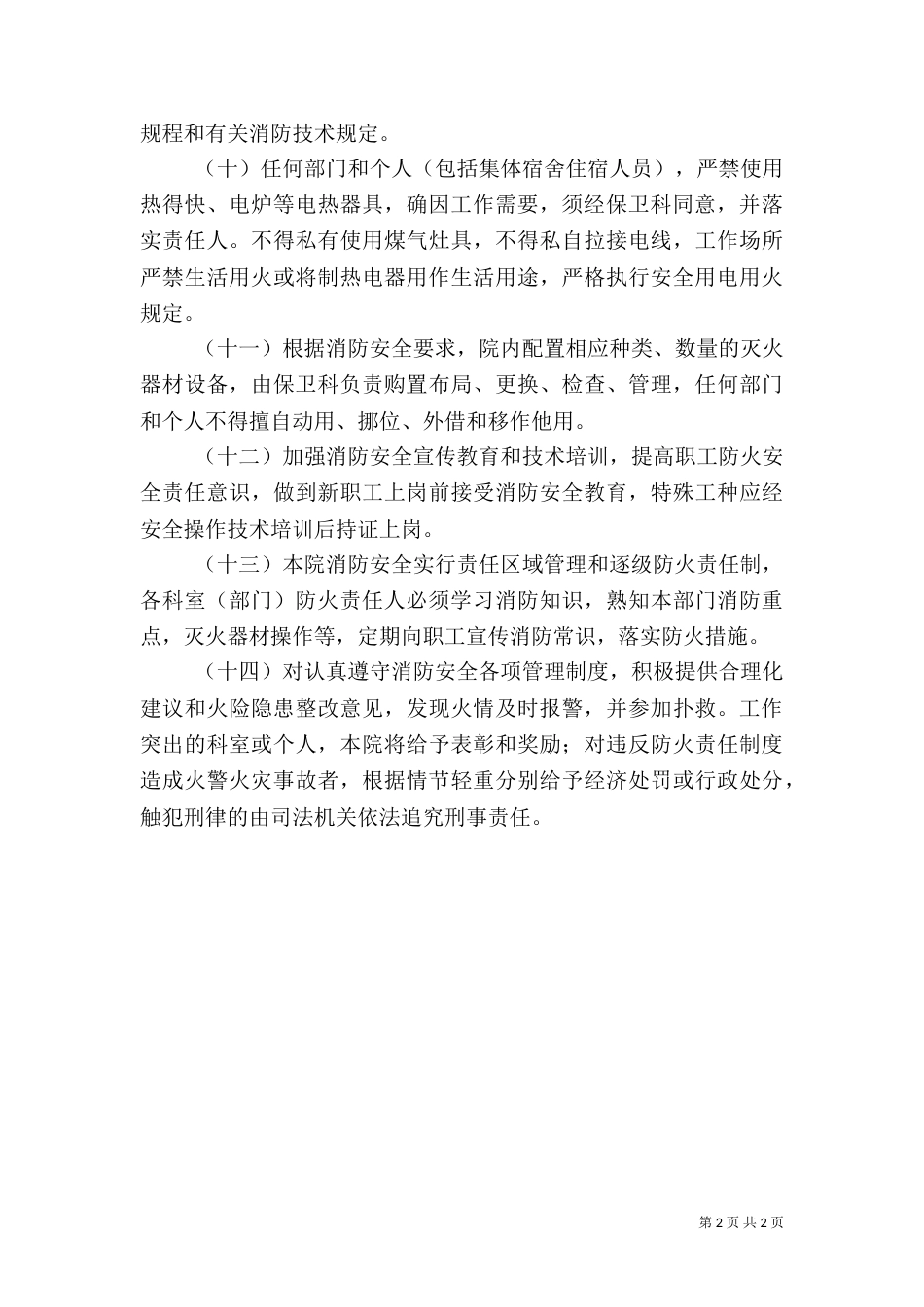 规程和有关消防技术规定。

（十）任何部门和个人（包括集体宿舍住宿人员），严禁使用热得快、电炉等电热器具，确因工作需要，须经保卫科同意，并落实责任人。不得私有使用煤气灶具，不得私自拉接电线，工作场所严禁生活用火或将制热电器用作生活用途，严格执行安全用电用火规定。

（十一）根据消防安全要求，院内配置相应种类、数量的灭火器材设备，由保卫科负责购置布局、更换、检查、管理，任何部门和个人不得擅自动用、挪位、外借和移作他用。

（十二）加强消防安全宣传教育和技术培训，提高职工防火安全责任意识，做到新职工上岗前接受消防安全教育，特殊工种应经安全操作技术培训后持证上岗。

（十三）本院消防安全实行责任区域管理和逐级防火责任制，各科室（部门）防火责任人必须学习消防知识，熟知本部门消防重点，灭火器材操作等，定期向职工宣传消防常识，落实防火措施。

（十四）对认真遵守消防安全各项管理制度，积极提供合理化建议和火险隐患整改意见，发现火情及时报警，并参加扑救。工作突出的科室或个人，本院将给予表彰和奖励；对违反防火责任制度造成火警火灾事故者，根据情节轻重分别给予经济处罚或行政处分，触犯刑律的由司法机关依法追究刑事责任。

第 2 页 共 2 页